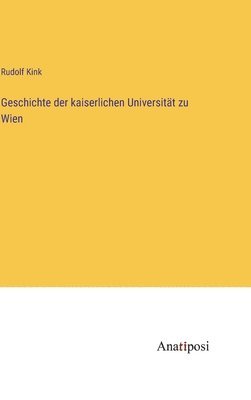 Rudolf Kink

Geschichte der kaiserlichen Universität zu Wien

Anatiposi